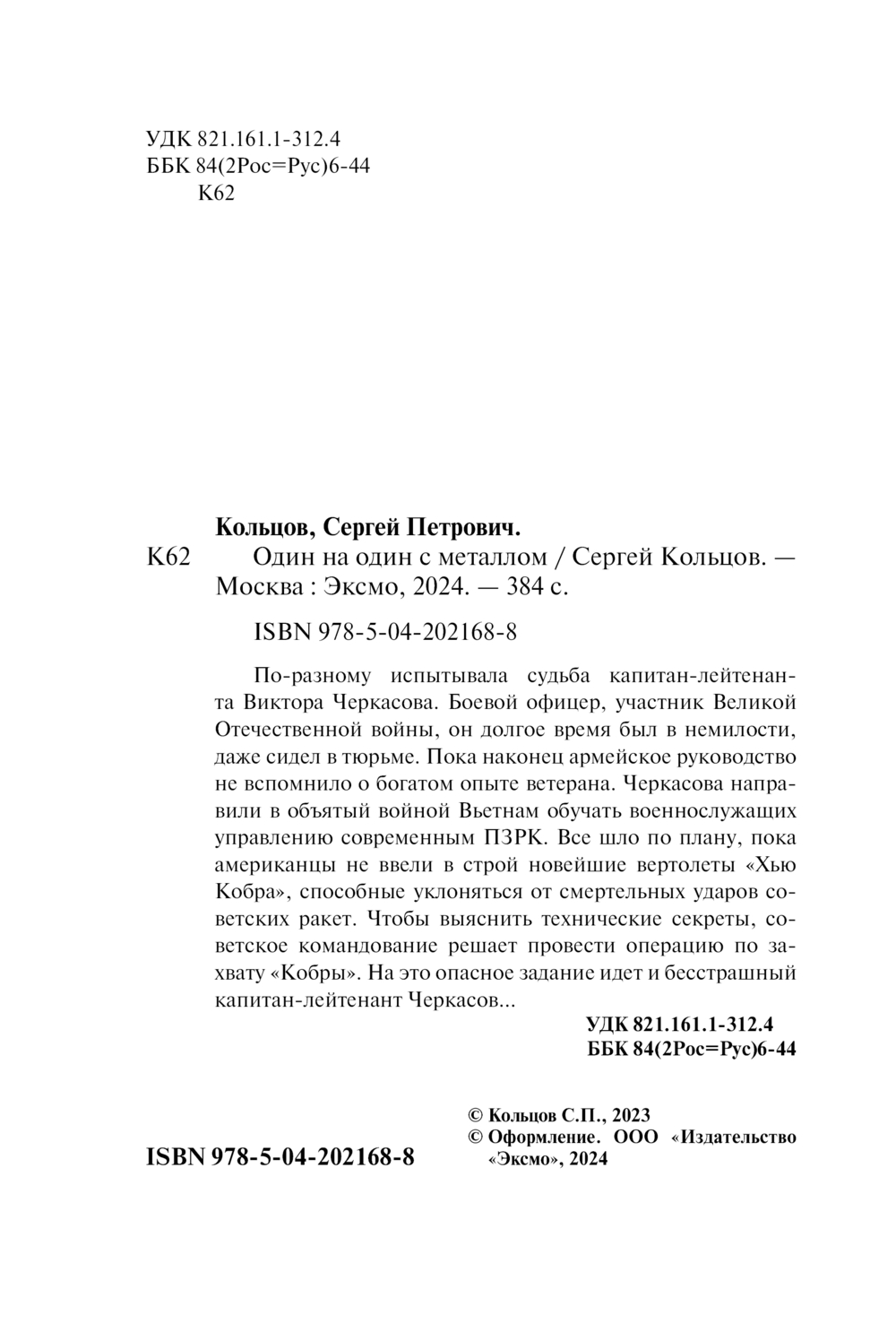 УДК 821.161.1-312.4
ББК 84(2Рос=Рус)6-44
К62

Кольцов, Сергей Петрович.
К62 Один на один с металлом / Сергей Кольцов. — Москва : Эксмо, 2024. — 384 с.

ISBN 978-5-04-202168-8

По-разному испытывала судьба капитан-лейтенанта Виктора Черкасова. Боевой офицер, участник Великой Отечественной войны, он долгое время был в немилости, даже сидел в тюрьме. Пока наконец армейское руководство не вспомнило о богатом опыте ветерана. Черкасова направили в объятый войной Вьетнам обучать военнослужащих управлению современным ПЗРК. Все шло по плану, пока американцы не ввели в строй новейшие вертолеты «Хью Кобра», способные уклоняться от смертельных ударов советских ракет. Чтобы выяснить технические секреты, советское командование решает провести операцию по захвату «Кобры». На это опасное задание идет и бесстрашный капитан-лейтенант Черкасов...

УДК 821.161.1-312.4
ББК 84(2Рос=Рус)6-44

ISBN 978-5-04-202168-8

© Кольцов С.П., 2023
© Оформление. ООО «Издательство «Эксмо», 2024